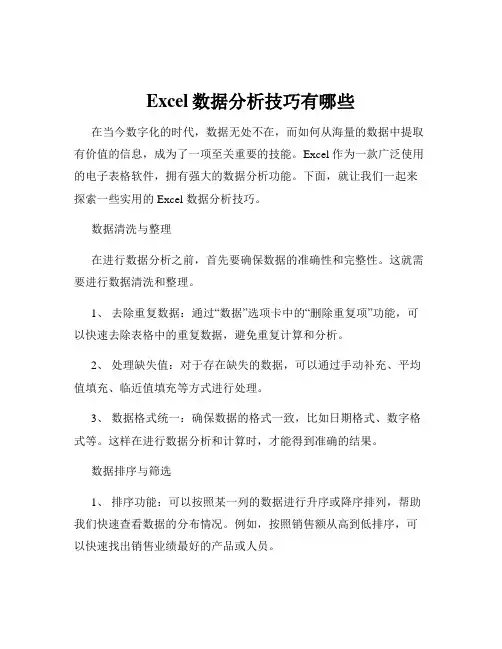 Excel 数据分析技巧有哪些

在当今数字化的时代，数据无处不在，而如何从海量的数据中提取有价值的信息，成为了一项至关重要的技能。Excel 作为一款广泛使用的电子表格软件，拥有强大的数据分析功能。下面，就让我们一起来探索一些实用的 Excel 数据分析技巧。

数据清洗与整理

在进行数据分析之前，首先要确保数据的准确性和完整性。这就需要进行数据清洗和整理。

1、 去除重复数据：通过“数据”选项卡中的“删除重复项”功能，可以快速去除表格中的重复数据，避免重复计算和分析。

2、 处理缺失值：对于存在缺失的数据，可以通过手动补充、平均值填充、临近值填充等方式进行处理。

3、 数据格式统一：确保数据的格式一致，比如日期格式、数字格式等。这样在进行数据分析和计算时，才能得到准确的结果。

数据排序与筛选

1、 排序功能：可以按照某一列的数据进行升序或降序排列，帮助我们快速查看数据的分布情况。例如，按照销售额从高到低排序，可以快速找出销售业绩最好的产品或人员。